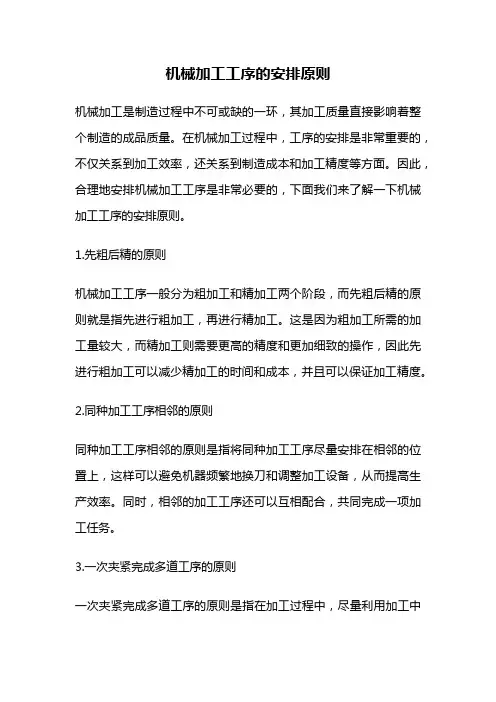 机械加工工序的安排原则

机械加工是制造过程中不可或缺的一环，其加工质量直接影响着整个制造的成品质量。在机械加工过程中，工序的安排是非常重要的，不仅关系到加工效率，还关系到制造成本和加工精度等方面。因此，合理地安排机械加工工序是非常必要的，下面我们来了解一下机械加工工序的安排原则。

1.先粗后精的原则

机械加工工序一般分为粗加工和精加工两个阶段，而先粗后精的原则就是指先进行粗加工，再进行精加工。这是因为粗加工所需的加工量较大，而精加工则需要更高的精度和更加细致的操作，因此先进行粗加工可以减少精加工的时间和成本，并且可以保证加工精度。

2.同种加工工序相邻的原则

同种加工工序相邻的原则是指将同种加工工序尽量安排在相邻的位置上，这样可以避免机器频繁地换刀和调整加工设备，从而提高生产效率。同时，相邻的加工工序还可以互相配合，共同完成一项加工任务。

3.一次夹紧完成多道工序的原则

一次夹紧完成多道工序的原则是指在加工过程中，尽量利用加工中